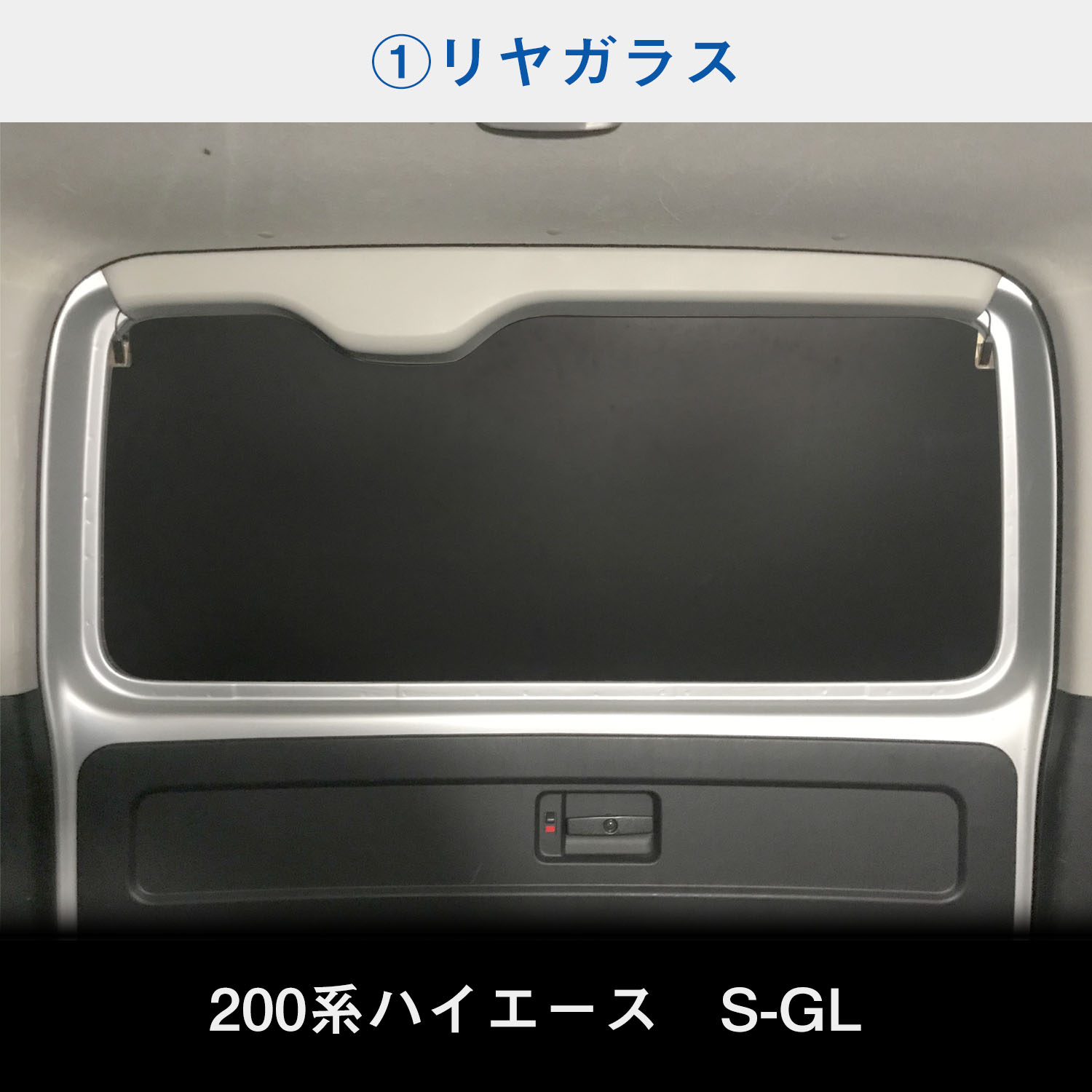 ①リヤガラス

200系ハイエース　S-GL